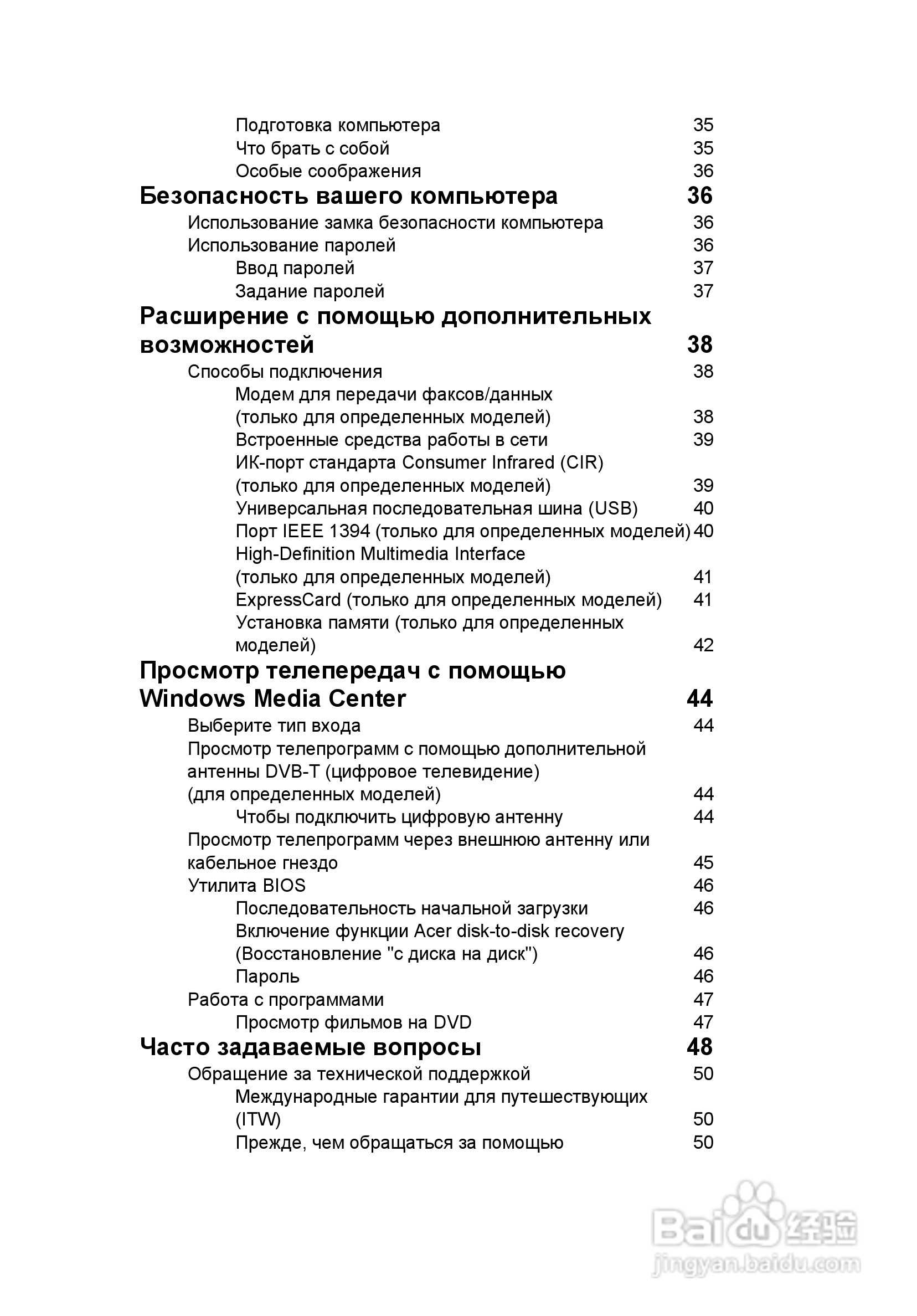 Подготовка компьютера 35
Что брать с собой 35
Особые соображения 36

Безопасность вашего компьютера 36
Использование замка безопасности компьютера 36
Использование паролей 36
Ввод паролей 37
Задание паролей 37

Расширение с помощью дополнительных возможностей 38
Способы подключения 38
Модем для передачи факсов/данных (только для определенных моделей) 38
Встроенные средства работы в сети 39
ИК-порт стандарта Consumer Infrared (CIR) (только для определенных моделей) 39
Универсальная последовательная шина (USB) 40
Порт IEEE 1394 (только для определенных моделей) 40
High-Definition Multimedia Interface (только для определенных моделей) 41
ExpressCard (только для определенных моделей) 41
Установка памяти (только для определенных моделей) 42

Просмотр телепередач с помощью Windows Media Center 44
Выберите тип входа 44
Просмотр телепрограмм с помощью дополнительной антенны DVB-T (цифровое телевидение) (для определенных моделей) 44
Чтобы подключить цифровую антенну 44
Просмотр телепрограмм через внешнюю антенну или кабельное гнездо 45
Утилита BIOS 46
Последовательность начальной загрузки 46
Включение функции Acer disk-to-disk recovery (Восстановление "с диска на диск") 46
Пароль 46
Работа с программами 47
Просмотр фильмов на DVD 47

Часто задаваемые вопросы 48
Обращение за технической поддержкой 50
Международные гарантии для путешествующих (ITW) 50
Прежде, чем обращаться за помощью 50

Baidu 经验
jingyan.baidu.com